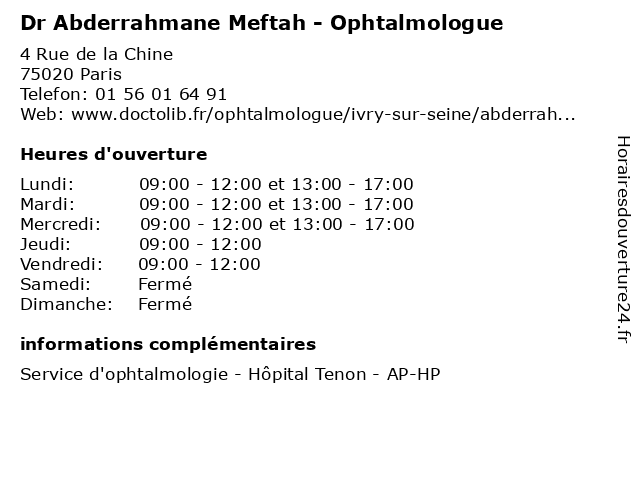 Dr Abderrahmane Meftah - Ophtalmologue

4 Rue de la Chine
75020 Paris
Telefon: 01 56 01 64 91
Web: www.doctolib.fr/ophtalmologue/ivry-sur-seine/abderrah...

Heures d'ouverture

| | |
|---|---|
| Lundi: | 09:00 - 12:00 et 13:00 - 17:00 |
| Mardi: | 09:00 - 12:00 et 13:00 - 17:00 |
| Mercredi: | 09:00 - 12:00 et 13:00 - 17:00 |
| Jeudi: | 09:00 - 12:00 |
| Vendredi: | 09:00 - 12:00 |
| Samedi: | Fermé |
| Dimanche: | Fermé |

informations complémentaires

Service d'ophtalmologie - Hôpital Tenon - AP-HP

Horairesdouverture24.fr